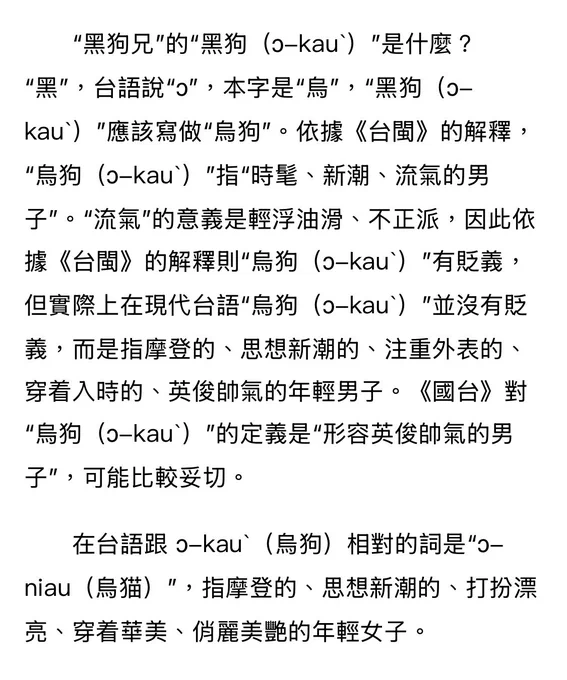 “黑狗兄”的“黑狗（ɔ–kau`）”是什麼？“黑”，台語說“ɔ”，本字是“烏”，“黑狗（ɔ–kau`）”應該寫做“烏狗”。依據《台閩》的解釋，“烏狗（ɔ–kau`）”指“時髦、新潮、流氣的男子”。“流氣”的意義是輕浮油滑、不正派，因此依據《台閩》的解釋則“烏狗（ɔ–kau`）”有貶義，但實際上在現代台語“烏狗（ɔ–kau`）”並沒有貶義，而是指摩登的、思想新潮的、注重外表的、穿着入時的、英俊帥氣的年輕男子。《國台》對“烏狗（ɔ–kau`）”的定義是“形容英俊帥氣的男子”，可能比較妥切。

在台語跟 ɔ–kau`（烏狗）相對的詞是“ɔ–niau（烏猫）”，指摩登的、思想新潮的、打扮漂亮、穿着華美、俏麗美艷的年輕女子。